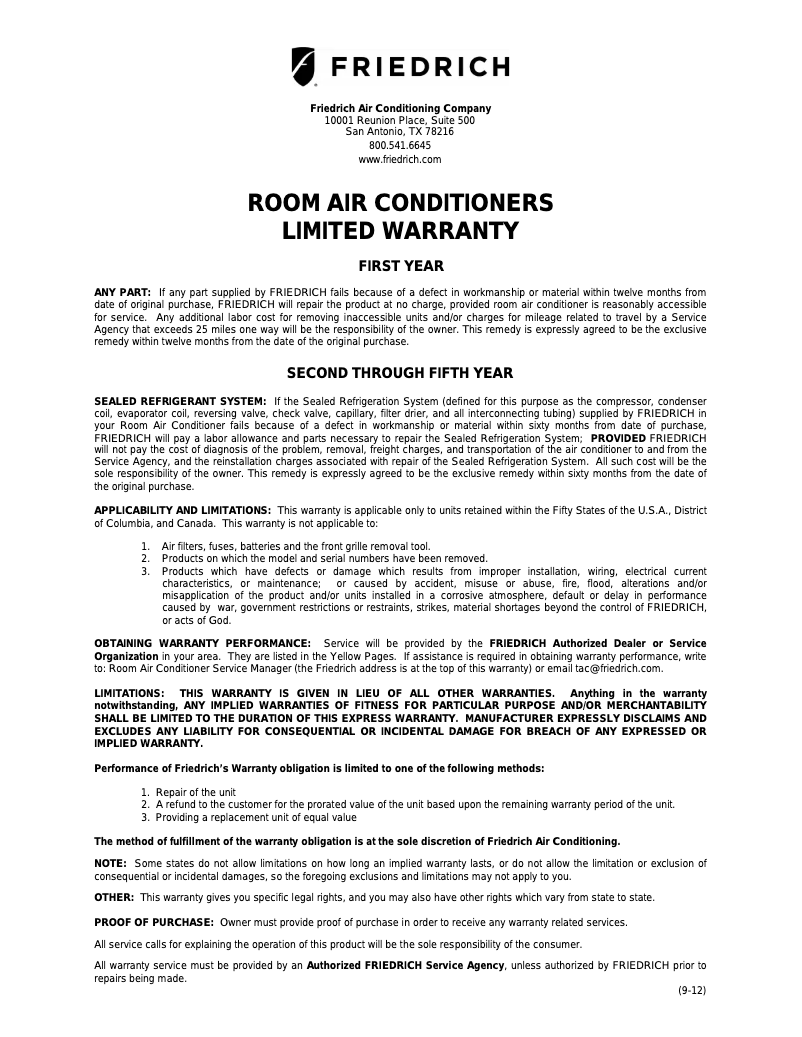 FRIEDRICH

Friedrich Air Conditioning Company
10001 Reunion Place, Suite 500
San Antonio, TX 78216
800.541.6645
www.friedrich.com

ROOM AIR CONDITIONERS
LIMITED WARRANTY

FIRST YEAR

ANY PART: If any part supplied by FRIEDRICH fails because of a defect in workmanship or material within twelve months from date of original purchase, FRIEDRICH will repair the product at no charge, provided room air conditioner is reasonably accessible for service. Any additional labor cost for removing inaccessible units and/or charges for mileage related to travel by a Service Agency that exceeds 25 miles one way will be the responsibility of the owner. This remedy is expressly agreed to be the exclusive remedy within twelve months from the date of the original purchase.

SECOND THROUGH FIFTH YEAR

SEALED REFRIGERANT SYSTEM: If the Sealed Refrigeration System (defined for this purpose as the compressor, condenser coil, evaporator coil, reversing valve, check valve, capillary, filter drier, and all interconnecting tubing) supplied by FRIEDRICH in your Room Air Conditioner fails because of a defect in workmanship or material within sixty months from date of purchase, FRIEDRICH will pay a labor allowance and parts necessary to repair the Sealed Refrigeration System; PROVIDED FRIEDRICH will not pay the cost of diagnosis of the problem, removal, freight charges, and transportation of the air conditioner to and from the Service Agency, and the reinstallation charges associated with repair of the Sealed Refrigeration System. All such cost will be the sole responsibility of the owner. This remedy is expressly agreed to be the exclusive remedy within sixty months from the date of the original purchase.

APPLICABILITY AND LIMITATIONS: This warranty is applicable only to units retained within the Fifty States of the U.S.A., District of Columbia, and Canada. This warranty is not applicable to:

1. Air filters, fuses, batteries and the front grille removal tool.
2. Products on which the model and serial numbers have been removed.
3. Products which have defects or damage which results from improper installation, wiring, electrical current characteristics, or maintenance; or caused by accident, misuse or abuse, fire, flood, alterations and/or misapplication of the product and/or units installed in a corrosive atmosphere, default or delay in performance caused by war, government restrictions or restraints, strikes, material shortages beyond the control of FRIEDRICH, or acts of God.

OBTAINING WARRANTY PERFORMANCE: Service will be provided by the FRIEDRICH Authorized Dealer or Service Organization in your area. They are listed in the Yellow Pages. If assistance is required in obtaining warranty performance, write to: Room Air Conditioner Service Manager (the Friedrich address is at the top of this warranty) or email tac@friedrich.com.

LIMITATIONS: THIS WARRANTY IS GIVEN IN LIEU OF ALL OTHER WARRANTIES. Anything in the warranty notwithstanding, ANY IMPLIED WARRANTIES OF FITNESS FOR PARTICULAR PURPOSE AND/OR MERCHANTABILITY SHALL BE LIMITED TO THE DURATION OF THIS EXPRESS WARRANTY. MANUFACTURER EXPRESSLY DISCLAIMS AND EXCLUDES ANY LIABILITY FOR CONSEQUENTIAL OR INCIDENTAL DAMAGE FOR BREACH OF ANY EXPRESSED OR IMPLIED WARRANTY.

Performance of Friedrich's Warranty obligation is limited to one of the following methods:

1. Repair of the unit
2. A refund to the customer for the prorated value of the unit based upon the remaining warranty period of the unit.
3. Providing a replacement unit of equal value

The method of fulfillment of the warranty obligation is at the sole discretion of Friedrich Air Conditioning.

NOTE: Some states do not allow limitations on how long an implied warranty lasts, or do not allow the limitation or exclusion of consequential or incidental damages, so the foregoing exclusions and limitations may not apply to you.

OTHER: This warranty gives you specific legal rights, and you may also have other rights which vary from state to state.

PROOF OF PURCHASE: Owner must provide proof of purchase in order to receive any warranty related services.

All service calls for explaining the operation of this product will be the sole responsibility of the consumer.

All warranty service must be provided by an Authorized FRIEDRICH Service Agency, unless authorized by FRIEDRICH prior to repairs being made.

(9-12)